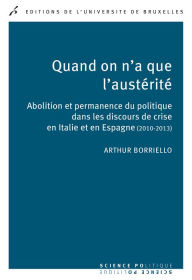 EDITIONS DE L'UNIVERSITE DE BRUXELLES

Quand on n'a que l'austérité

Abolition et permanence du politique dans les discours de crise en Italie et en Espagne (2010-2013)

ARTHUR BORRIELLO

SCIENCE POLITIQUE
SCIENCE POLITIQUE